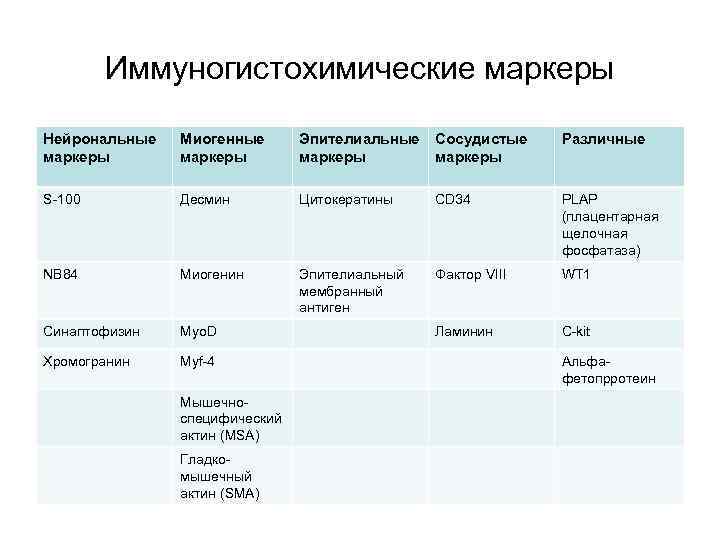 Иммуногистохимические маркеры

| Нейрональные маркеры | Миогенные маркеры | Эпителиальные маркеры | Сосудистые маркеры | Различные |
|---|---|---|---|---|
| S-100 | Десмин | Цитокератины | CD34 | PLAP (плацентарная щелочная фосфатаза) |
| NB84 | Миогенин | Эпителиальный мембранный антиген | Фактор VIII | WT1 |
| Синаптофизин | MyoD | | Ламинин | C-kit |
| Хромогранин | Myf-4 | | | Альфа-фетопрротеин |
| | Мышечно-специфический актин (MSA) | | | |
| | Гладко-мышечный актин (SMA) | | | |